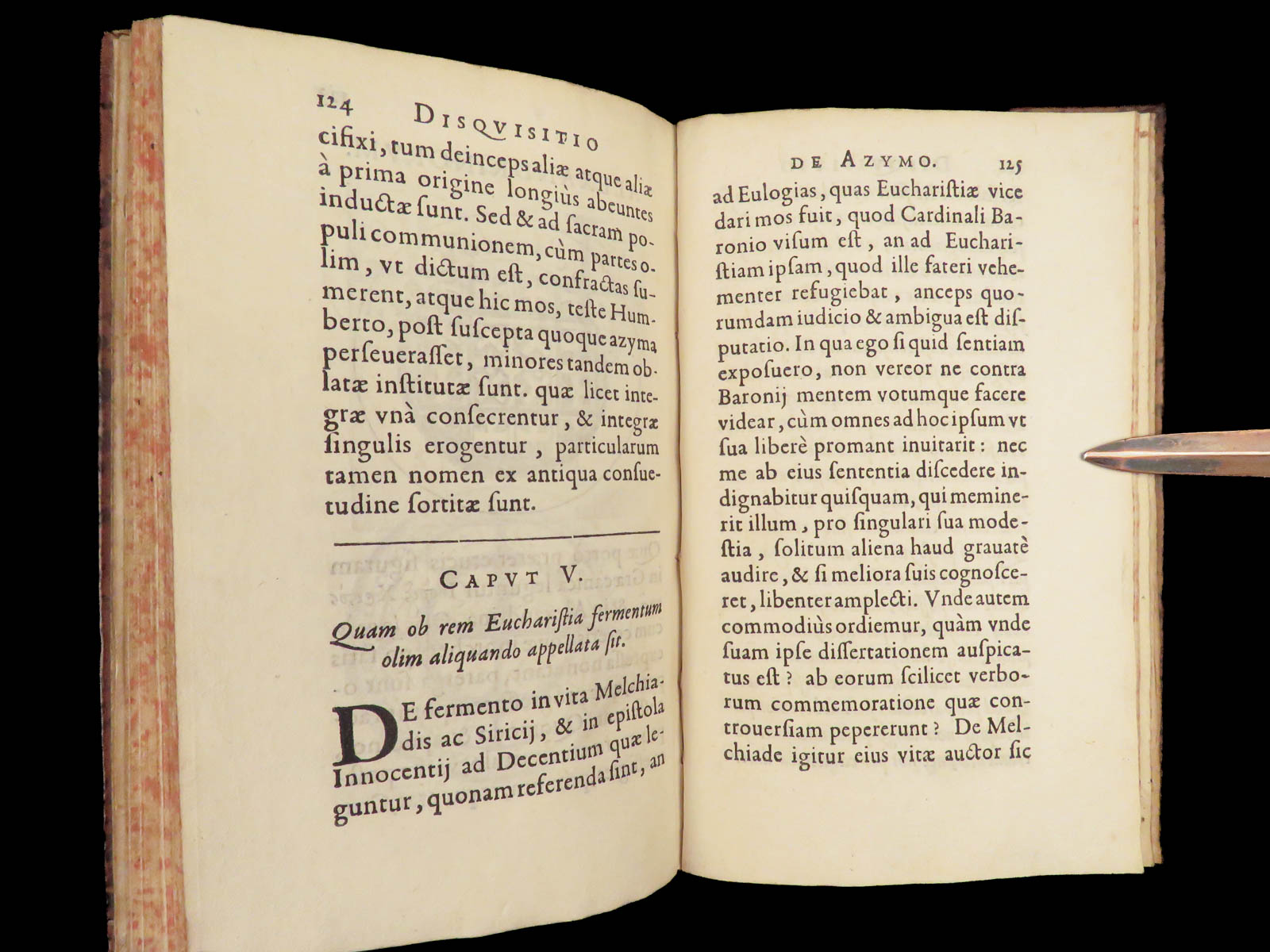 124 DISQVISITIO

cifixi, tum deinceps aliæ atque aliæ à prima origine longiùs abeuntes inductæ ſunt. Sed & ad ſacram populi communionem, cùm partes olim, vt dictum eſt, confractas ſumerent, atque hic mos, teſte Humberto, poſt ſuſcepta quoque azyma perſeueraſſet, minores tandem oblatæ inſtitutæ ſunt. quæ licet integræ vnà conſecrentur, & integræ ſingulis erogentur, particularum tamen nomen ex antiqua conſuetudine ſortitæ ſunt.

CAPVT V.

Quam ob rem Euchariſtia fermentum olim aliquando appellata ſit.

DE fermento in vita Melchiadis ac Siricij, & in epiſtola Innocentij ad Decentium quæ leguntur, quonam referenda ſint, an

DE AZYMO. 125

ad Eulogias, quas Euchariſtiæ vice dari mos fuit, quod Cardinali Baronio viſum eſt, an ad Euchariſtiam ipſam, quod ille fateri vehementer refugiebat, anceps quorumdam iudicio & ambigua eſt diſputatio. In qua ego ſi quid ſentiam expoſuero, non vereor ne contra Baronij mentem votumque facere videar, cùm omnes ad hoc ipſum vt ſua liberè promant inuitarit: nec me ab eius ſententia diſcedere indignabitur quiſquam, qui meminerit illum, pro ſingulari ſua modeſtia, ſolitum aliena haud grauatè audire, & ſi meliora ſuis cognoſceret, libenter amplecti. Vnde autem commodiùs ordiemur, quàm vnde ſuam ipſe diſſertationem auſpicatus eſt? ab eorum ſcilicet verborum commemoratione quæ controuerſiam pepererunt? De Melchiade igitur eius vitæ auctor ſic